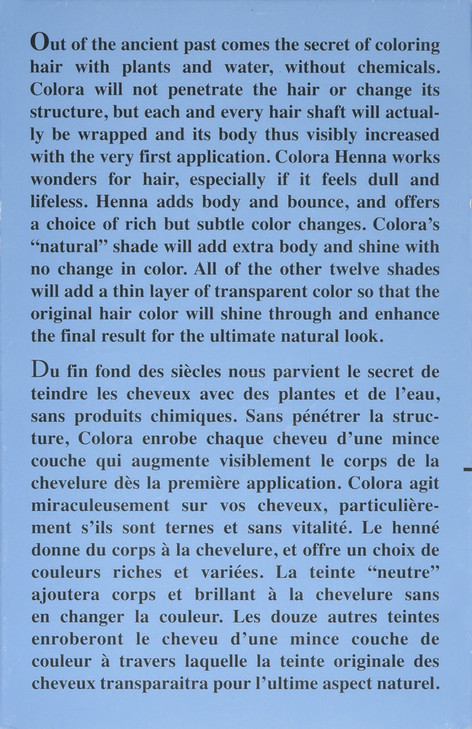 Out of the ancient past comes the secret of coloring hair with plants and water, without chemicals. Colora will not penetrate the hair or change its structure, but each and every hair shaft will actually be wrapped and its body thus visibly increased with the very first application. Colora Henna works wonders for hair, especially if it feels dull and lifeless. Henna adds body and bounce, and offers a choice of rich but subtle color changes. Colora's "natural" shade will add extra body and shine with no change in color. All of the other twelve shades will add a thin layer of transparent color so that the original hair color will shine through and enhance the final result for the ultimate natural look.

Du fin fond des siècles nous parvient le secret de teindre les cheveux avec des plantes et de l'eau, sans produits chimiques. Sans pénétrer la structure, Colora enrobe chaque cheveu d'une mince couche qui augmente visiblement le corps de la chevelure dès la première application. Colora agit miraculeusement sur vos cheveux, particulièrement s'ils sont ternes et sans vitalité. Le henné donne du corps à la chevelure, et offre un choix de couleurs riches et variées. La teinte "neutre" ajoutera corps et brillant à la chevelure sans en changer la couleur. Les douze autres teintes enroberont le cheveu d'une mince couche de couleur à travers laquelle la teinte originale des cheveux transparaitra pour l'ultime aspect naturel.